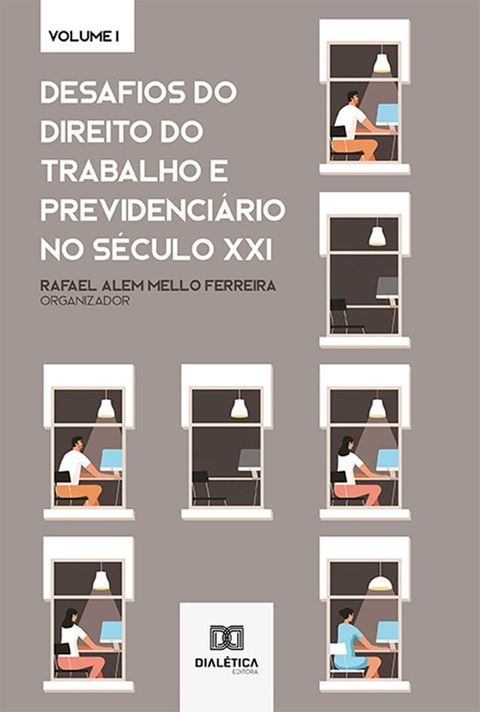 VOLUME I

DESAFIOS DO DIREITO DO TRABALHO E PREVIDENCIÁRIO NO SÉCULO XXI

RAFAEL ALEM MELLO FERREIRA
ORGANIZADOR

DIALÉTICA
EDITORA